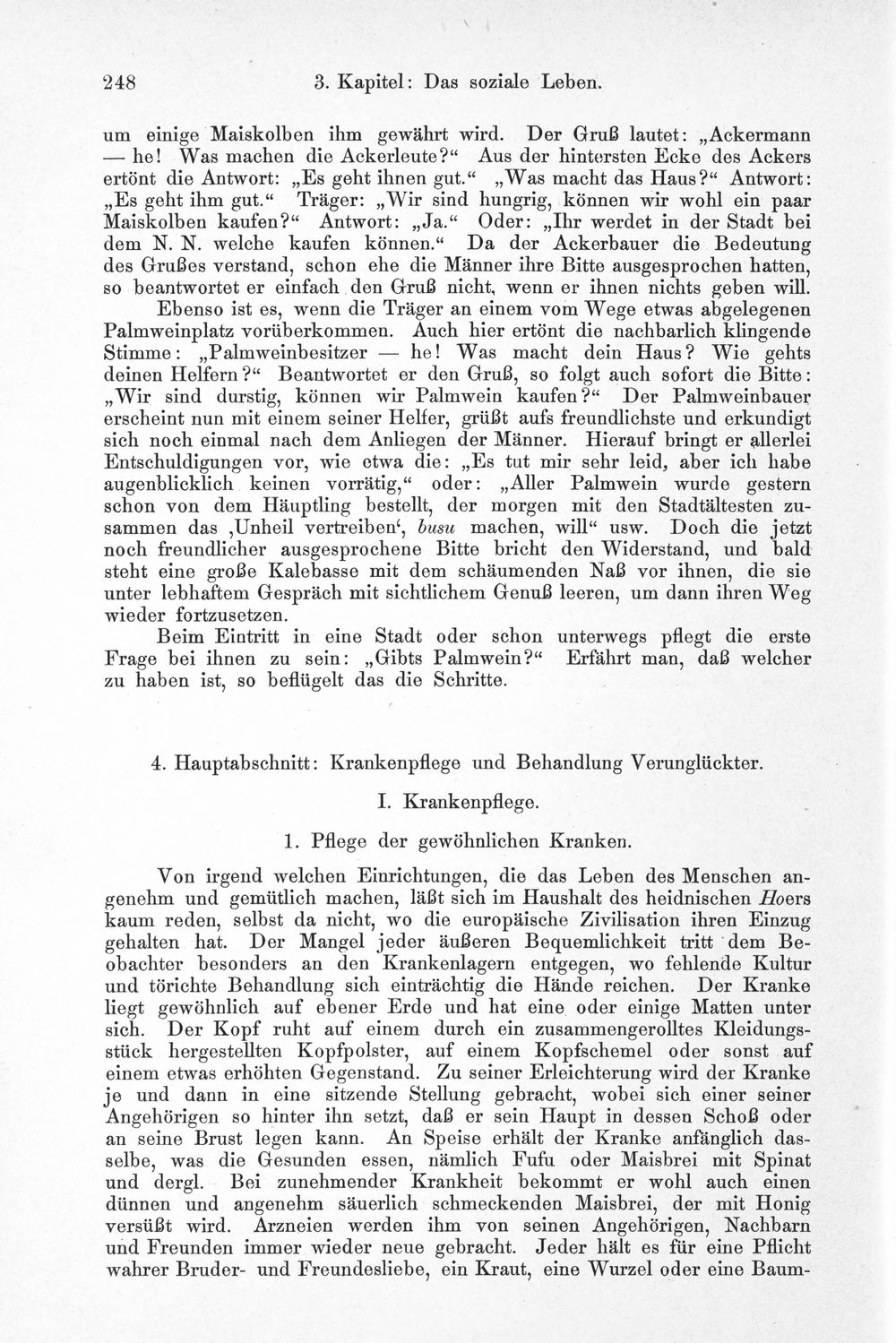 248 3. Kapitel: Das soziale Leben.

um einige Maiskolben ihm gewährt wird. Der Gruß lautet: „Ackermann — he! Was machen die Ackerleute?“ Aus der hintersten Ecke des Ackers ertönt die Antwort: „Es geht ihnen gut.“ „Was macht das Haus?“ Antwort: „Es geht ihm gut.“ Träger: „Wir sind hungrig, können wir wohl ein paar Maiskolben kaufen?“ Antwort: „Ja.“ Oder: „Ihr werdet in der Stadt bei dem N. N. welche kaufen können.“ Da der Ackerbauer die Bedeutung des Grußes verstand, schon ehe die Männer ihre Bitte ausgesprochen hatten, so beantwortet er einfach den Gruß nicht, wenn er ihnen nichts geben will.

Ebenso ist es, wenn die Träger an einem vom Wege etwas abgelegenen Palmweinplatz vorüberkommen. Auch hier ertönt die nachbarlich klingende Stimme: „Palmweinbesitzer — he! Was macht dein Haus? Wie gehts deinen Helfern?“ Beantwortet er den Gruß, so folgt auch sofort die Bitte: „Wir sind durstig, können wir Palmwein kaufen?“ Der Palmweinbauer erscheint nun mit einem seiner Helfer, grüßt aufs freundlichste und erkundigt sich noch einmal nach dem Anliegen der Männer. Hierauf bringt er allerlei Entschuldigungen vor, wie etwa die: „Es tut mir sehr leid, aber ich habe augenblicklich keinen vorrätig,“ oder: „Aller Palmwein wurde gestern schon von dem Häuptling bestellt, der morgen mit den Stadtältesten zusammen das ‚Unheil vertreiben‘, busu machen, will“ usw. Doch die jetzt noch freundlicher ausgesprochene Bitte bricht den Widerstand, und bald steht eine große Kalebasse mit dem schäumenden Naß vor ihnen, die sie unter lebhaftem Gespräch mit sichtlichem Genuß leeren, um dann ihren Weg wieder fortzusetzen.

Beim Eintritt in eine Stadt oder schon unterwegs pflegt die erste Frage bei ihnen zu sein: „Gibts Palmwein?“ Erfährt man, daß welcher zu haben ist, so beflügelt das die Schritte.

4. Hauptabschnitt: Krankenpflege und Behandlung Verunglückter.

I. Krankenpflege.

1. Pflege der gewöhnlichen Kranken.

Von irgend welchen Einrichtungen, die das Leben des Menschen angenehm und gemütlich machen, läßt sich im Haushalt des heidnischen Hoers kaum reden, selbst da nicht, wo die europäische Zivilisation ihren Einzug gehalten hat. Der Mangel jeder äußeren Bequemlichkeit tritt dem Beobachter besonders an den Krankenlagern entgegen, wo fehlende Kultur und törichte Behandlung sich einträchtig die Hände reichen. Der Kranke liegt gewöhnlich auf ebener Erde und hat eine oder einige Matten unter sich. Der Kopf ruht auf einem durch ein zusammengerolltes Kleidungsstück hergestellten Kopfpolster, auf einem Kopfschemel oder sonst auf einem etwas erhöhten Gegenstand. Zu seiner Erleichterung wird der Kranke je und dann in eine sitzende Stellung gebracht, wobei sich einer seiner Angehörigen so hinter ihn setzt, daß er sein Haupt in dessen Schoß oder an seine Brust legen kann. An Speise erhält der Kranke anfänglich dasselbe, was die Gesunden essen, nämlich Fufu oder Maisbrei mit Spinat und dergl. Bei zunehmender Krankheit bekommt er wohl auch einen dünnen und angenehm säuerlich schmeckenden Maisbrei, der mit Honig versüßt wird. Arzneien werden ihm von seinen Angehörigen, Nachbarn und Freunden immer wieder neue gebracht. Jeder hält es für eine Pflicht wahrer Bruder- und Freundesliebe, ein Kraut, eine Wurzel oder eine Baum-